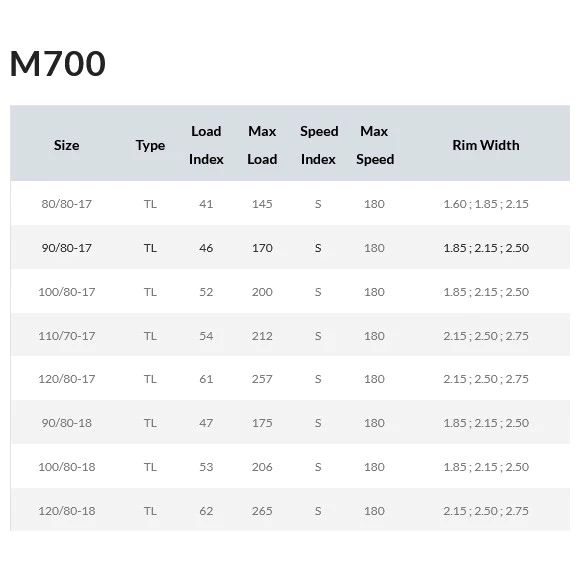 M700

| Size | Type | Load Index | Max Load | Speed Index | Max Speed | Rim Width |
|---|---|---|---|---|---|---|
| 80/80-17 | TL | 41 | 145 | S | 180 | 1.60 ; 1.85 ; 2.15 |
| 90/80-17 | TL | 46 | 170 | S | 180 | 1.85 ; 2.15 ; 2.50 |
| 100/80-17 | TL | 52 | 200 | S | 180 | 1.85 ; 2.15 ; 2.50 |
| 110/70-17 | TL | 54 | 212 | S | 180 | 2.15 ; 2.50 ; 2.75 |
| 120/80-17 | TL | 61 | 257 | S | 180 | 2.15 ; 2.50 ; 2.75 |
| 90/80-18 | TL | 47 | 175 | S | 180 | 1.85 ; 2.15 ; 2.50 |
| 100/80-18 | TL | 53 | 206 | S | 180 | 1.85 ; 2.15 ; 2.50 |
| 120/80-18 | TL | 62 | 265 | S | 180 | 2.15 ; 2.50 ; 2.75 |